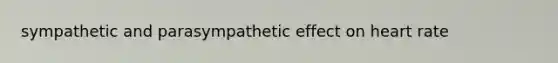 sympathetic and parasympathetic effect on heart rate